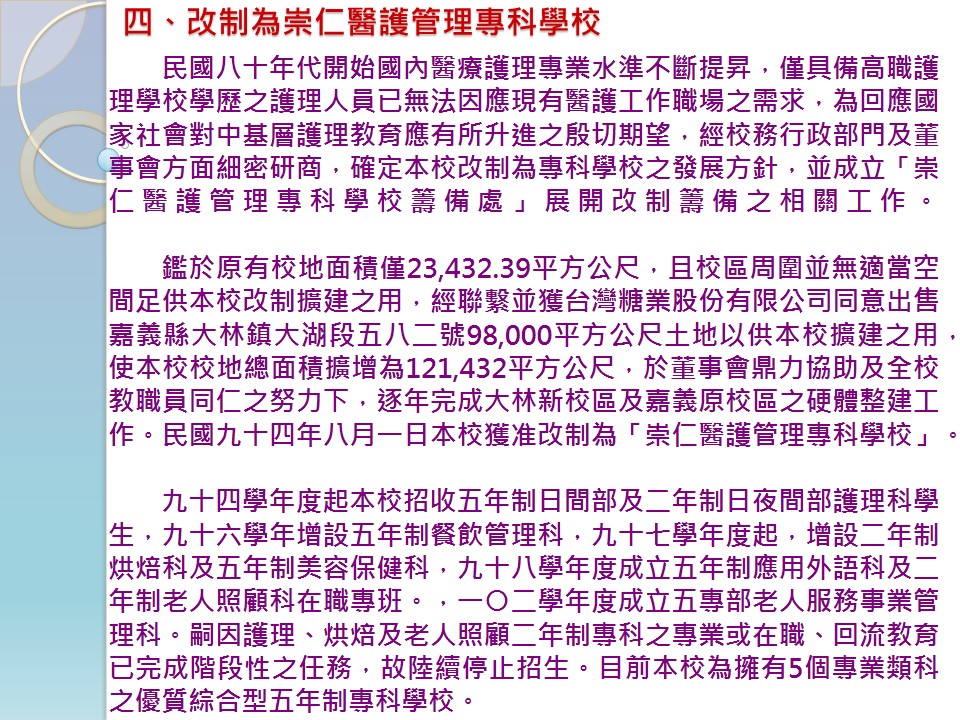 四、改制為崇仁醫護管理專科學校

民國八十年代開始國內醫療護理專業水準不斷提昇，僅具備高職護理學校學歷之護理人員已無法因應現有醫護工作職場之需求，為回應國家社會對中基層護理教育應有所升進之殷切期望，經校務行政部門及董事會方面細密研商，確定本校改制為專科學校之發展方針，並成立「崇仁醫護管理專科學校籌備處」展開改制籌備之相關工作。

鑑於原有校地面積僅23,432.39平方公尺，且校區周圍並無適當空間足供本校改制擴建之用，經聯繫並獲台灣糖業股份有限公司同意出售嘉義縣大林鎮大湖段五八二號98,000平方公尺土地以供本校擴建之用，使本校校地總面積擴增為121,432平方公尺，於董事會鼎力協助及全校教職員同仁之努力下，逐年完成大林新校區及嘉義原校區之硬體整建工作。民國九十四年八月一日本校獲准改制為「崇仁醫護管理專科學校」。

九十四學年度起本校招收五年制日間部及二年制日夜間部護理科學生，九十六學年增設五年制餐飲管理科，九十七學年度起，增設二年制烘焙科及五年制美容保健科，九十八學年度成立五年制應用外語科及二年制老人照顧科在職專班。，一〇二學年度成立五專部老人服務事業管理科。嗣因護理、烘焙及老人照顧二年制專科之專業或在職、回流教育已完成階段性之任務，故陸續停止招生。目前本校為擁有5個專業類科之優質綜合型五年制專科學校。